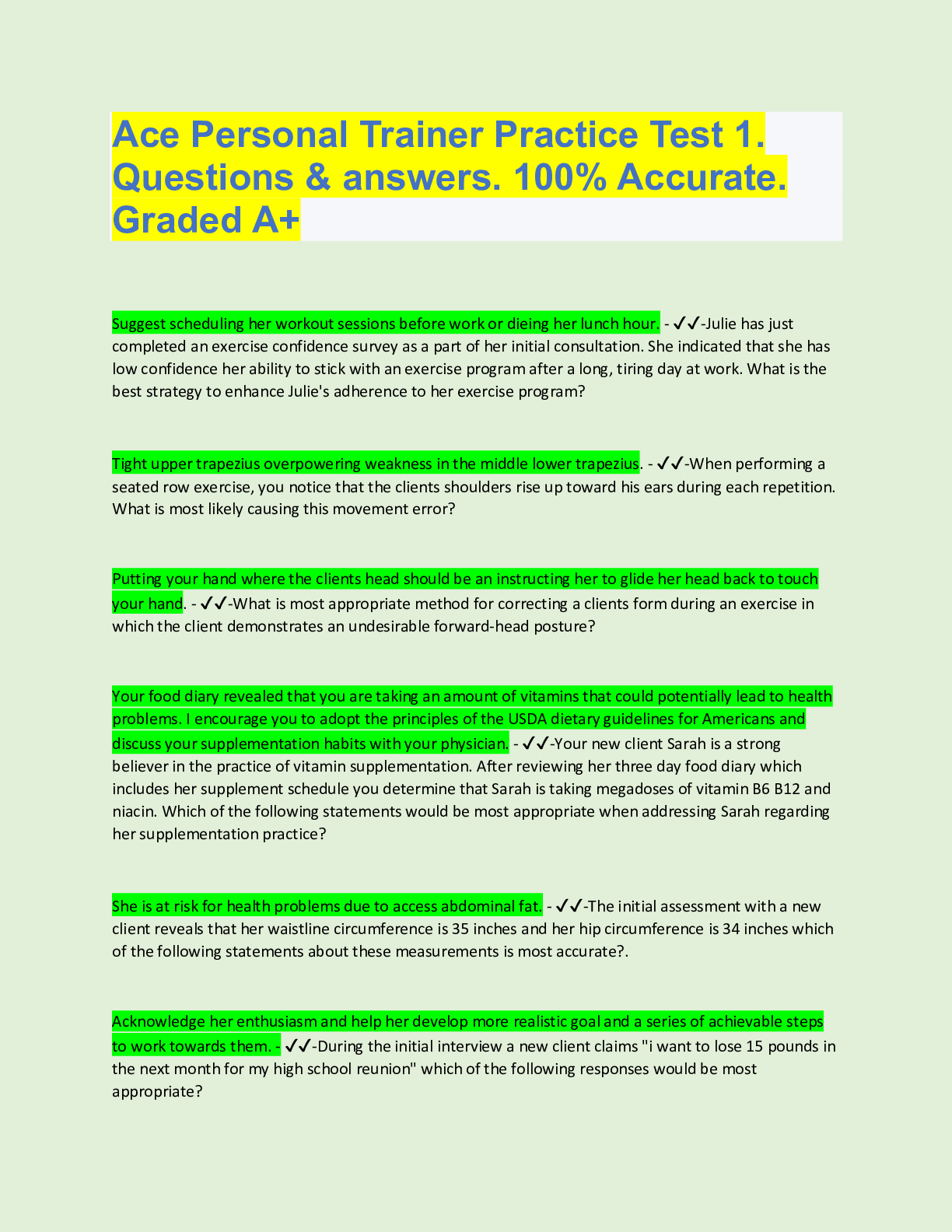 Ace Personal Trainer Practice Test 1. Questions & answers. 100% Accurate. Graded A+

Suggest scheduling her workout sessions before work or dieing her lunch hour. - ✓✓-Julie has just completed an exercise confidence survey as a part of her initial consultation. She indicated that she has low confidence her ability to stick with an exercise program after a long, tiring day at work. What is the best strategy to enhance Julie's adherence to her exercise program?

Tight upper trapezius overpowering weakness in the middle lower trapezius. - ✓✓-When performing a seated row exercise, you notice that the clients shoulders rise up toward his ears during each repetition. What is most likely causing this movement error?

Putting your hand where the clients head should be an instructing her to glide her head back to touch your hand. - ✓✓-What is most appropriate method for correcting a clients form during an exercise in which the client demonstrates an undesirable forward-head posture?

Your food diary revealed that you are taking an amount of vitamins that could potentially lead to health problems. I encourage you to adopt the principles of the USDA dietary guidelines for Americans and discuss your supplementation habits with your physician. - ✓✓-Your new client Sarah is a strong believer in the practice of vitamin supplementation. After reviewing her three day food diary which includes her supplement schedule you determine that Sarah is taking megadoses of vitamin B6 B12 and niacin. Which of the following statements would be most appropriate when addressing Sarah regarding her supplementation practice?

She is at risk for health problems due to access abdominal fat. - ✓✓-The initial assessment with a new client reveals that her waistline circumference is 35 inches and her hip circumference is 34 inches which of the following statements about these measurements is most accurate?.

Acknowledge her enthusiasm and help her develop more realistic goal and a series of achievable steps to work towards them. - ✓✓-During the initial interview a new client claims "i want to lose 15 pounds in the next month for my high school reunion" which of the following responses would be most appropriate?